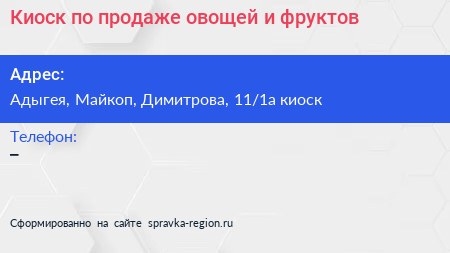 Киоск по продаже овощей и фруктов

Адрес:
Адыгея, Майкоп, Димитрова, 11/1а киоск

Телефон:
–

Сформированно на сайте spravka-region.ru